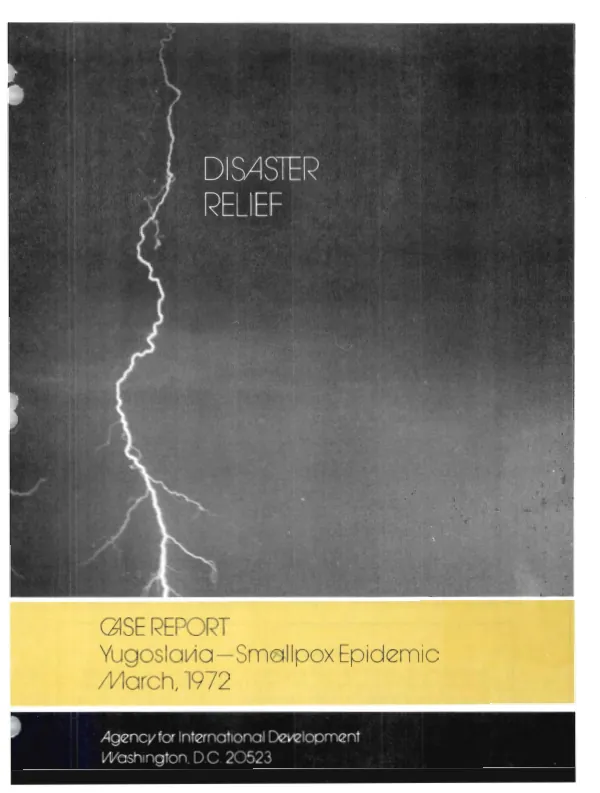 DISASTER
RELIEF

CASE REPORT
Yugoslavia—Smallpox Epidemic
March, 1972

Agency for International Development
Washington, D.C. 20523